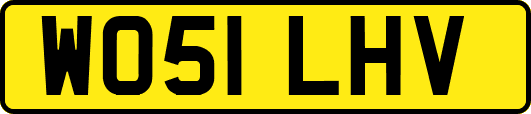 WO51 LHV